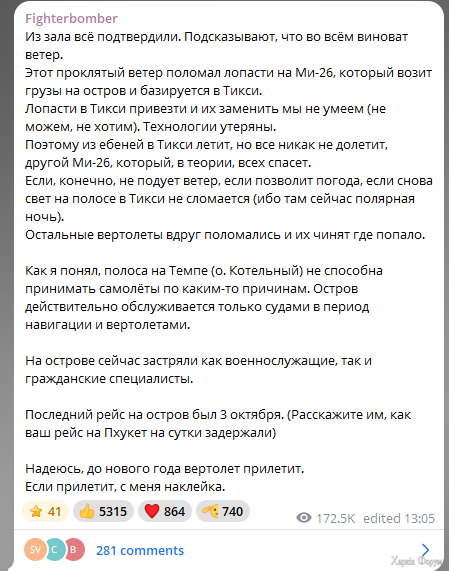 Fighterbomber
Из зала всё подтвердили. Подсказывают, что во всём виноват ветер.
Этот проклятый ветер поломал лопасти на Ми-26, который возит грузы на остров и базируется в Тикси.
Лопасти в Тикси привезти и их заменить мы не умеем (не можем, не хотим). Технологии утеряны.
Поэтому из ебеней в Тикси летит, но все никак не долетит, другой Ми-26, который, в теории, всех спасет.
Если, конечно, не подует ветер, если позволит погода, если снова свет на полосе в Тикси не сломается (ибо там сейчас полярная ночь).
Остальные вертолеты вдруг поломались и их чинят где попало.

Как я понял, полоса на Темпе (о. Котельный) не способна принимать самолёты по каким-то причинам. Остров действительно обслуживается только судами в период навигации и вертолетами.

На острове сейчас застряли как военнослужащие, так и гражданские специалисты.

Последний рейс на остров был 3 октября. (Расскажите им, как ваш рейс на Пхукет на сутки задержали)

Надеюсь, до нового года вертолет прилетит.
Если прилетит, с меня наклейка.

41 5315 864 740 172.5K edited 13:05

SV C B 281 comments

Харків Форум